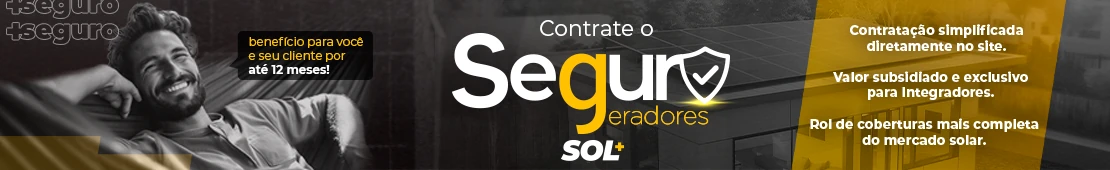 +seguro
+seguro

benefício para você e seu cliente por até 12 meses!

Contrate o
Seguro
geradores
SOL+

Contratação simplificada diretamente no site.

Valor subsidiado e exclusivo para integradores.

Rol de coberturas mais completa do mercado solar.